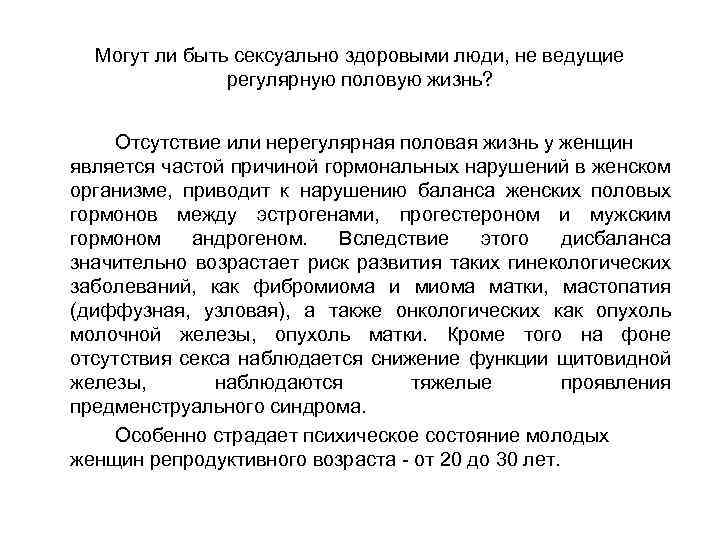 Могут ли быть сексуально здоровыми люди, не ведущие регулярную половую жизнь?

Отсутствие или нерегулярная половая жизнь у женщин является частой причиной гормональных нарушений в женском организме, приводит к нарушению баланса женских половых гормонов между эстрогенами, прогестероном и мужским гормоном андрогеном. Вследствие этого дисбаланса значительно возрастает риск развития таких гинекологических заболеваний, как фибромиома и миома матки, мастопатия (диффузная, узловая), а также онкологических как опухоль молочной железы, опухоль матки. Кроме того на фоне отсутствия секса наблюдается снижение функции щитовидной железы, наблюдаются тяжелые проявления предменструального синдрома.

Особенно страдает психическое состояние молодых женщин репродуктивного возраста - от 20 до 30 лет.